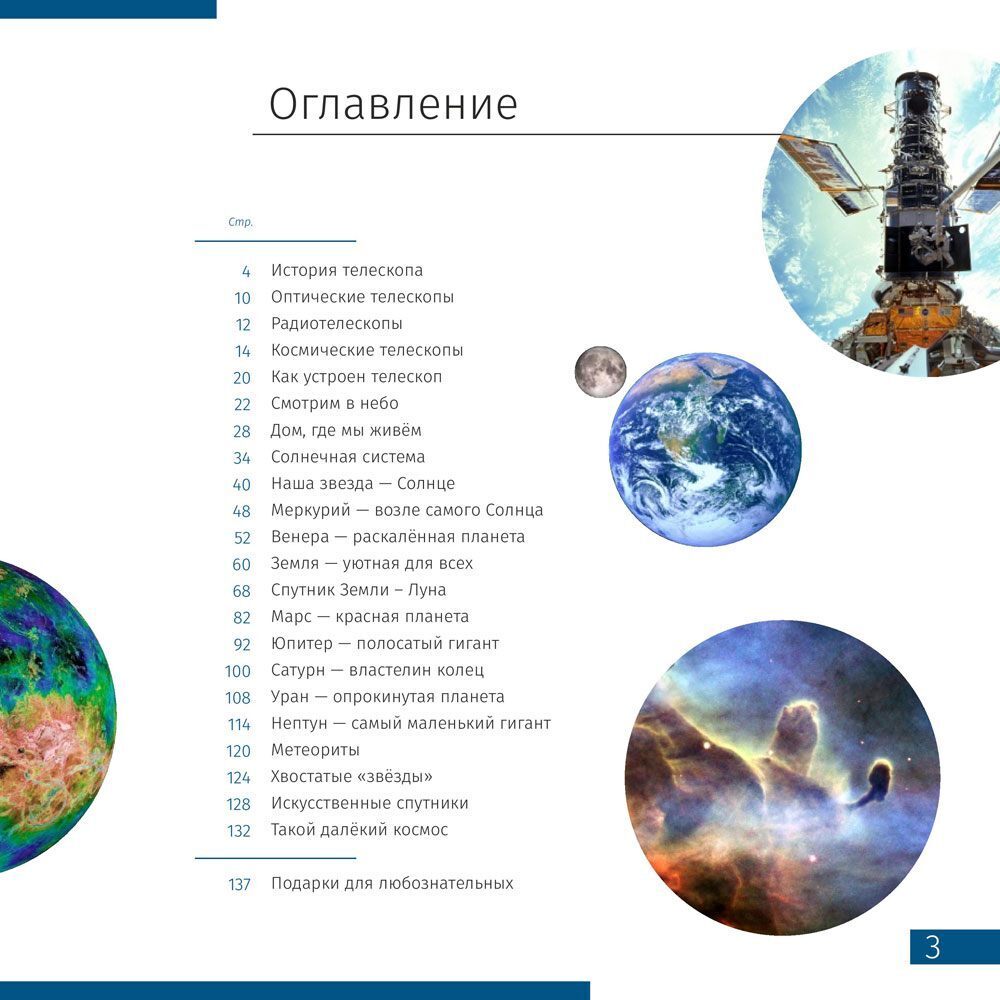 Оглавление

Стр.

4 История телескопа
10 Оптические телескопы
12 Радиотелескопы
14 Космические телескопы
20 Как устроен телескоп
22 Смотрим в небо
28 Дом, где мы живём
34 Солнечная система
40 Наша звезда — Солнце
48 Меркурий — возле самого Солнца
52 Венера — раскалённая планета
60 Земля — уютная для всех
68 Спутник Земли – Луна
82 Марс — красная планета
92 Юпитер — полосатый гигант
100 Сатурн — властелин колец
108 Уран — опрокинутая планета
114 Нептун — самый маленький гигант
120 Метеориты
124 Хвостатые «звёзды»
128 Искусственные спутники
132 Такой далёкий космос

137 Подарки для любознательных

3